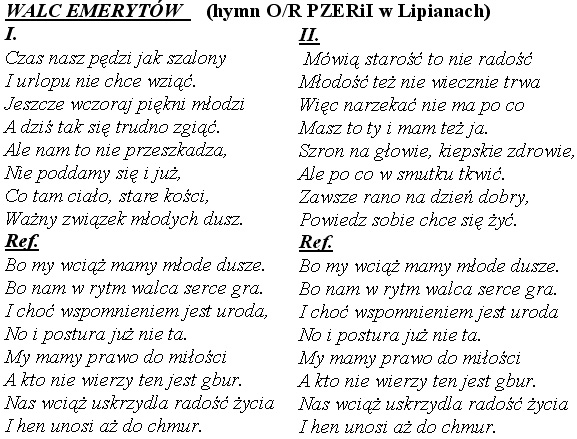 WALC EMERYTÓW (hymn O/R PZERiI w Lipianach)

I.
Czas nasz pędzi jak szalony
I urlopu nie chce wziąć.
Jeszcze wczoraj piękni młodzi
A dziś tak się trudno zgiąć.
Ale nam to nie przeszkadza,
Nie poddamy się i już,
Co tam ciało, stare kości,
Ważny związek młodych dusz.

Ref.
Bo my wciąż mamy młode dusze.
Bo nam w rytm walca serce gra.
I choć wspomnieniem jest uroda,
No i postura już nie ta.
My mamy prawo do miłości
A kto nie wierzy ten jest gbur.
Nas wciąż uskrzydla radość życia
I hen unosi aż do chmur.

II.
Mówią starość to nie radość
Młodość też nie wiecznie trwa
Więc narzekać nie ma po co
Masz to ty i mam też ja.
Szron na głowie, kiepskie zdrowie,
Ale po co w smutku tkwić.
Zawsze rano na dzień dobry,
Powiedz sobie chce się żyć.

Ref.
Bo my wciąż mamy młode dusze.
Bo nam w rytm walca serce gra.
I choć wspomnieniem jest uroda
No i postura już nie ta.
My mamy prawo do miłości
A kto nie wierzy ten jest gbur.
Nas wciąż uskrzydla radość życia
I hen unosi aż do chmur.